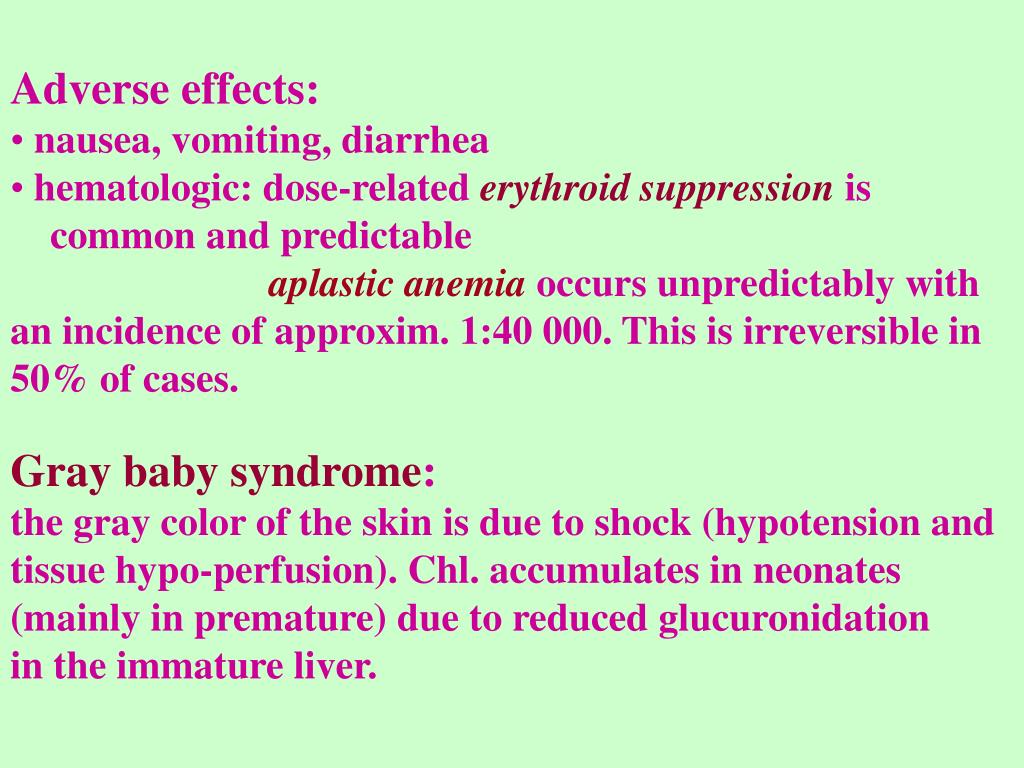 Adverse effects:
• nausea, vomiting, diarrhea
• hematologic: dose-related erythroid suppression is common and predictable

aplastic anemia occurs unpredictably with an incidence of approxim. 1:40 000. This is irreversible in 50% of cases.

Gray baby syndrome:
the gray color of the skin is due to shock (hypotension and tissue hypo-perfusion). Chl. accumulates in neonates (mainly in premature) due to reduced glucuronidation in the immature liver.